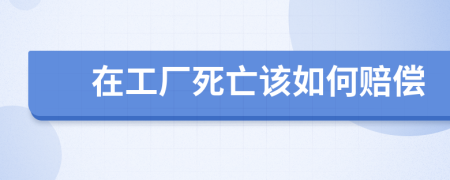 在工厂死亡该如何赔偿